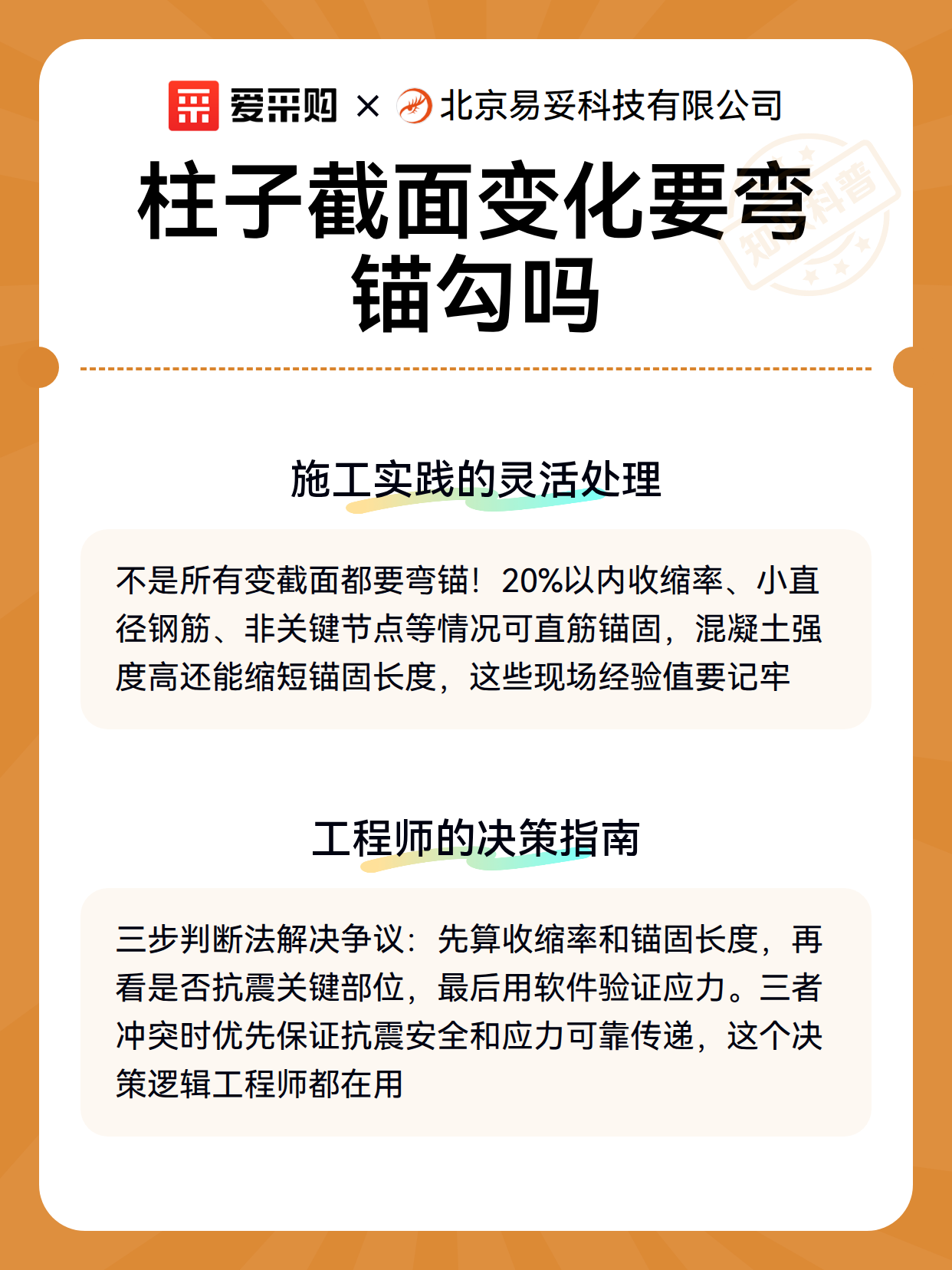 爱采购 × 北京易妥科技有限公司

柱子截面变化要弯锚勾吗

施工实践的灵活处理

不是所有变截面都要弯锚！20%以内收缩率、小直径钢筋、非关键节点等情况可直筋锚固，混凝土强度高还能缩短锚固长度，这些现场经验值要记牢

工程师的决策指南

三步判断法解决争议：先算收缩率和锚固长度，再看是否抗震关键部位，最后用软件验证应力。三者冲突时优先保证抗震安全和应力可靠传递，这个决策逻辑工程师都在用

知识科普